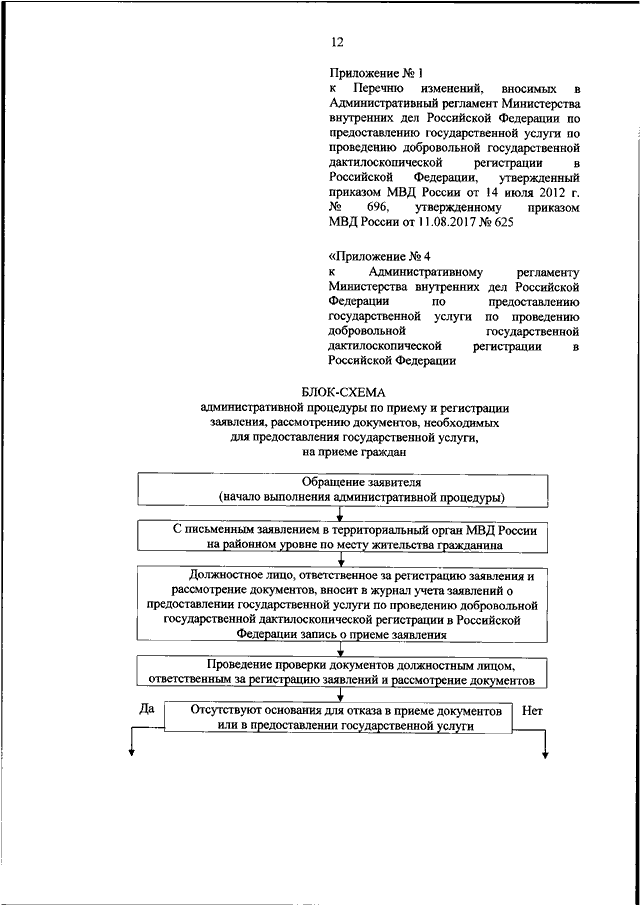 12

Приложение № 1
к Перечню изменений, вносимых в Административный регламент Министерства внутренних дел Российской Федерации по предоставлению государственной услуги по проведению добровольной государственной дактилоскопической регистрации в Российской Федерации, утвержденный приказом МВД России от 14 июля 2012 г. № 696, утвержденному приказом МВД России от 11.08.2017 № 625

«Приложение № 4
к Административному регламенту Министерства внутренних дел Российской Федерации по предоставлению государственной услуги по проведению добровольной государственной дактилоскопической регистрации в Российской Федерации

БЛОК-СХЕМА
административной процедуры по приему и регистрации заявления, рассмотрению документов, необходимых для предоставления государственной услуги, на приеме граждан

Обращение заявителя
(начало выполнения административной процедуры)

С письменным заявлением в территориальный орган МВД России на районном уровне по месту жительства гражданина

Должностное лицо, ответственное за регистрацию заявления и рассмотрение документов, вносит в журнал учета заявлений о предоставлении государственной услуги по проведению добровольной государственной дактилоскопической регистрации в Российской Федерации запись о приеме заявления

Проведение проверки документов должностным лицом, ответственным за регистрацию заявлений и рассмотрение документов

Да

Отсутствуют основания для отказа в приеме документов или в предоставлении государственной услуги

Нет